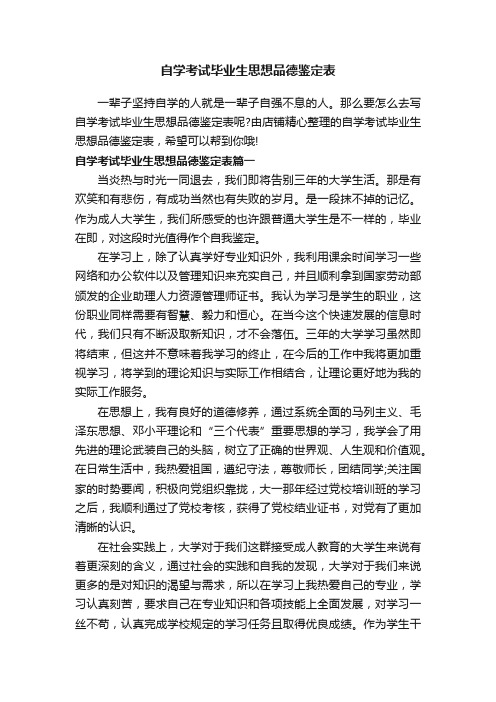 自学考试毕业生思想品德鉴定表

一辈子坚持自学的人就是一辈子自强不息的人。那么要怎么去写自学考试毕业生思想品德鉴定表呢?由店铺精心整理的自学考试毕业生思想品德鉴定表，希望可以帮到你哦!

自学考试毕业生思想品德鉴定表篇一

当炎热与时光一同退去，我们即将告别三年的大学生活。那是有欢笑和有悲伤，有成功当然也有失败的岁月。是一段抹不掉的记忆。作为成人大学生，我们所感受的也许跟普通大学生是不一样的，毕业在即，对这段时光值得作个自我鉴定。

在学习上，除了认真学好专业知识外，我利用课余时间学习一些网络和办公软件以及管理知识来充实自己，并且顺利拿到国家劳动部颁发的企业助理人力资源管理师证书。我认为学习是学生的职业，这份职业同样需要有智慧、毅力和恒心。在当今这个快速发展的信息时代，我们只有不断汲取新知识，才不会落伍。三年的大学学习虽然即将结束，但这并不意味着我学习的终止，在今后的工作中我将更加重视学习，将学到的理论知识与实际工作相结合，让理论更好地为我的实际工作服务。

在思想上，我有良好的道德修养，通过系统全面的马列主义、毛泽东思想、邓小平理论和“三个代表”重要思想的学习，我学会了用先进的理论武装自己的头脑，树立了正确的世界观、人生观和价值观。在日常生活中，我热爱祖国，遵纪守法，尊敬师长，团结同学;关注国家的时势要闻，积极向党组织靠拢，大一那年经过党校培训班的学习之后，我顺利通过了党校考核，获得了党校结业证书，对党有了更加清晰的认识。

在社会实践上，大学对于我们这群接受成人教育的大学生来说有着更深刻的含义，通过社会的实践和自我的发现，大学对于我们来说更多的是对知识的渴望与需求，所以在学习上我热爱自己的专业，学习认真刻苦，要求自己在专业知识和各项技能上全面发展，对学习一丝不苟，认真完成学校规定的学习任务且取得优良成绩。作为学生干